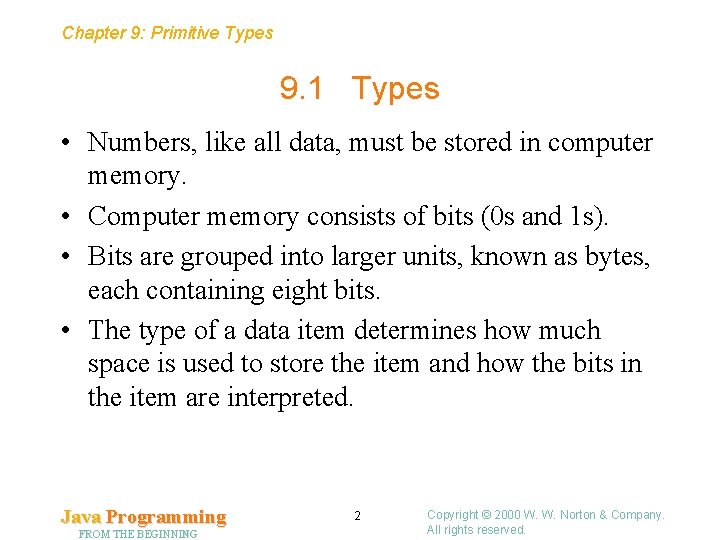 Chapter 9: Primitive Types

9.1 Types

• Numbers, like all data, must be stored in computer memory.

• Computer memory consists of bits (0s and 1s).

• Bits are grouped into larger units, known as bytes, each containing eight bits.

• The type of a data item determines how much space is used to store the item and how the bits in the item are interpreted.

Java Programming
FROM THE BEGINNING

2

Copyright © 2000 W. W. Norton & Company.
All rights reserved.